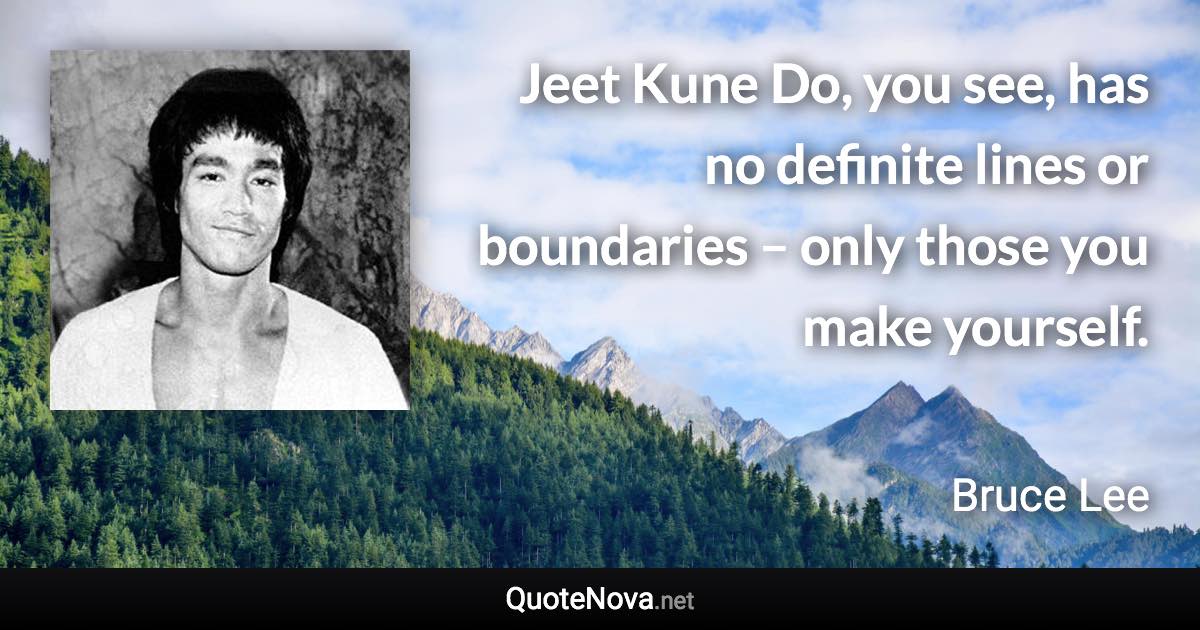 Jeet Kune Do, you see, has no definite lines or boundaries – only those you make yourself.

Bruce Lee

QuoteNova.net